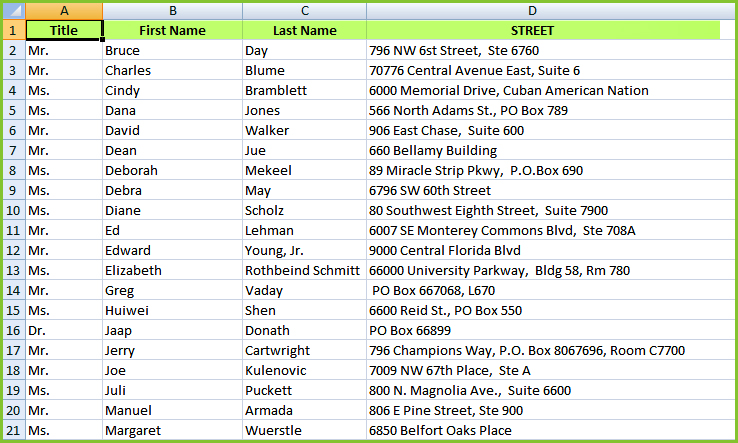 | | A | B | C | D |
|---|---|---|---|---|
| 1 | Title | First Name | Last Name | STREET |
| 2 | Mr. | Bruce | Day | 796 NW 6st Street, Ste 6760 |
| 3 | Mr. | Charles | Blume | 70776 Central Avenue East, Suite 6 |
| 4 | Ms. | Cindy | Bramblett | 6000 Memorial Drive, Cuban American Nation |
| 5 | Ms. | Dana | Jones | 566 North Adams St., PO Box 789 |
| 6 | Mr. | David | Walker | 906 East Chase, Suite 600 |
| 7 | Mr. | Dean | Jue | 660 Bellamy Building |
| 8 | Ms. | Deborah | Mekeel | 89 Miracle Strip Pkwy, P.O.Box 690 |
| 9 | Ms. | Debra | May | 6796 SW 60th Street |
| 10 | Ms. | Diane | Scholz | 80 Southwest Eighth Street, Suite 7900 |
| 11 | Mr. | Ed | Lehman | 6007 SE Monterey Commons Blvd, Ste 708A |
| 12 | Mr. | Edward | Young, Jr. | 9000 Central Florida Blvd |
| 13 | Ms. | Elizabeth | Rothbeind Schmitt | 66000 University Parkway, Bldg 58, Rm 780 |
| 14 | Mr. | Greg | Vaday | PO Box 667068, L670 |
| 15 | Ms. | Huiwei | Shen | 6600 Reid St., PO Box 550 |
| 16 | Dr. | Jaap | Donath | PO Box 66899 |
| 17 | Mr. | Jerry | Cartwright | 796 Champions Way, P.O. Box 8067696, Room C7700 |
| 18 | Mr. | Joe | Kulenovic | 7009 NW 67th Place, Ste A |
| 19 | Ms. | Juli | Puckett | 800 N. Magnolia Ave., Suite 6600 |
| 20 | Mr. | Manuel | Armada | 806 E Pine Street, Ste 900 |
| 21 | Ms. | Margaret | Wuerstle | 6850 Belfort Oaks Place |